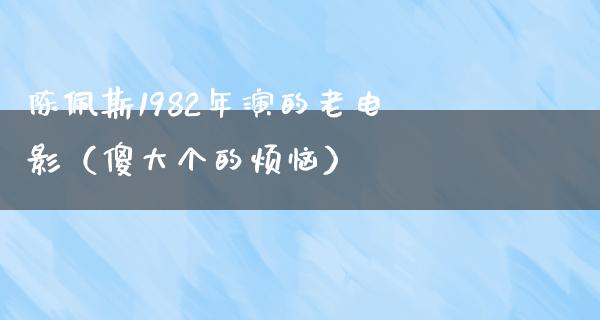 陈佩斯1982年演的老电影（傻大个的烦恼）